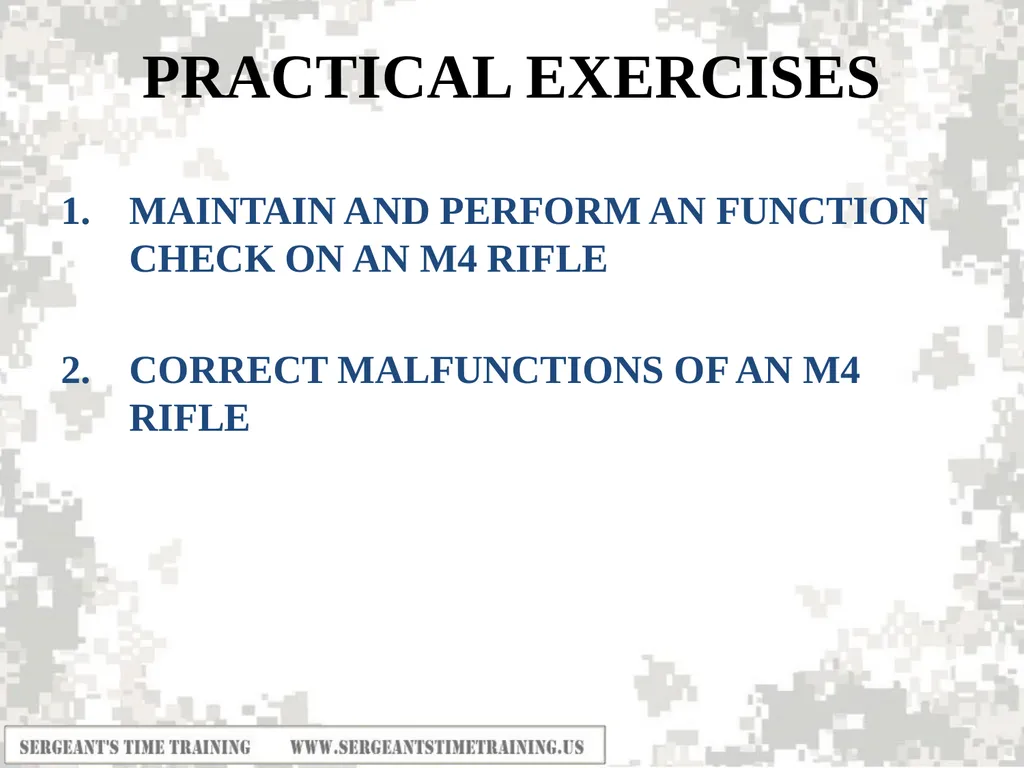 PRACTICAL EXERCISES

1. MAINTAIN AND PERFORM AN FUNCTION CHECK ON AN M4 RIFLE

2. CORRECT MALFUNCTIONS OF AN M4 RIFLE

SERGEANT'S TIME TRAINING WWW.SERGEANTSTIMETRAINING.US